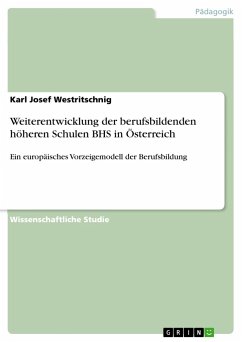 Pädagogik

Karl Josef Westritschnig

Weiterentwicklung der berufsbildenden höheren Schulen BHS in Österreich

Ein europäisches Vorzeigemodell der Berufsbildung

Wissenschaftliche Studie

GRIN